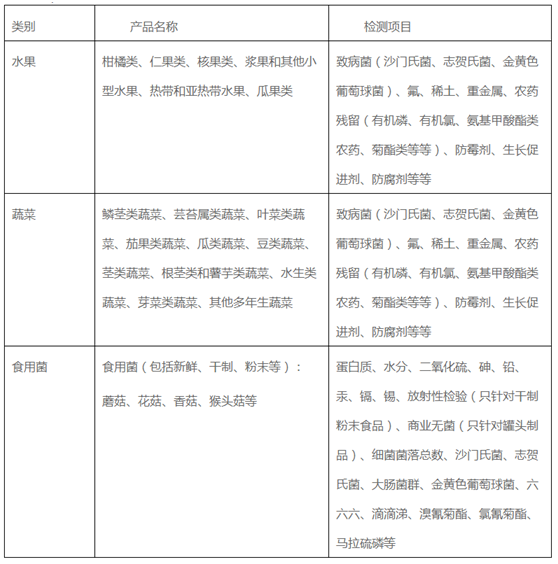 | 类别 | 产品名称 | 检测项目 |
|---|---|---|
| 水果 | 柑橘类、仁果类、核果类、浆果和其他小型水果、热带和亚热带水果、瓜果类 | 致病菌（沙门氏菌、志贺氏菌、金黄色葡萄球菌）、氟、稀土、重金属、农药残留（有机磷、有机氯、氨基甲酸酯类农药、菊酯类等等）、防霉剂、生长促进剂、防腐剂等等 |
| 蔬菜 | 鳞茎类蔬菜、芸苔属类蔬菜、叶菜类蔬菜、茄果类蔬菜、瓜类蔬菜、豆类蔬菜、茎类蔬菜、根茎类和薯芋类蔬菜、水生类蔬菜、芽菜类蔬菜、其他多年生蔬菜 | 致病菌（沙门氏菌、志贺氏菌、金黄色葡萄球菌）、氟、稀土、重金属、农药残留（有机磷、有机氯、氨基甲酸酯类农药、菊酯类等等）、防霉剂、生长促进剂、防腐剂等等 |
| 食用菌 | 食用菌（包括新鲜、干制、粉末等）：蘑菇、花菇、香菇、猴头菇等 | 蛋白质、水分、二氧化硫、砷、铅、汞、镉、锡、放射性检验（只针对干制粉末食品）、商业无菌（只针对罐头制品）、细菌菌落总数、沙门氏菌、志贺氏菌、大肠菌群、金黄色葡萄球菌、六六六、滴滴涕、溴氰菊酯、氯氰菊酯、马拉硫磷等 |